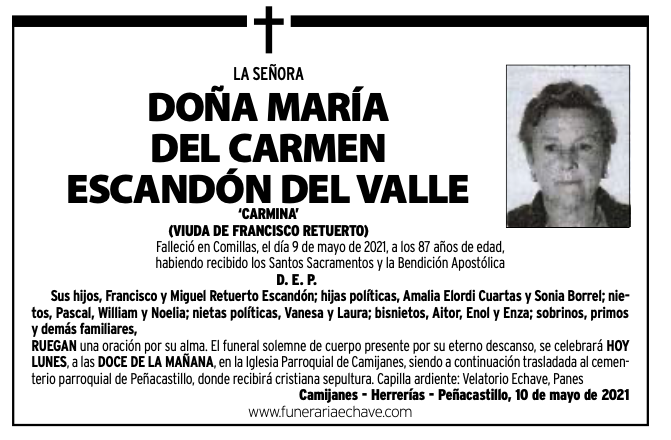 LA SEÑORA

DOÑA MARÍA
DEL CARMEN
ESCANDÓN DEL VALLE

'CARMINA'
(VIUDA DE FRANCISCO RETUERTO)

Falleció en Comillas, el día 9 de mayo de 2021, a los 87 años de edad, habiendo recibido los Santos Sacramentos y la Bendición Apostólica

D. E. P.

Sus hijos, Francisco y Miguel Retuerto Escandón; hijas políticas, Amalia Elordi Cuartas y Sonia Borrel; nietos, Pascal, William y Noelia; nietas políticas, Vanesa y Laura; bisnietos, Aitor, Enol y Enza; sobrinos, primos y demás familiares,

RUEGAN una oración por su alma. El funeral solemne de cuerpo presente por su eterno descanso, se celebrará HOY LUNES, a las DOCE DE LA MAÑANA, en la Iglesia Parroquial de Camijanes, siendo a continuación trasladada al cementerio parroquial de Peñacastillo, donde recibirá cristiana sepultura. Capilla ardiente: Velatorio Echave, Panes

Camijanes - Herrerías - Peñacastillo, 10 de mayo de 2021

www.funerariaechave.com